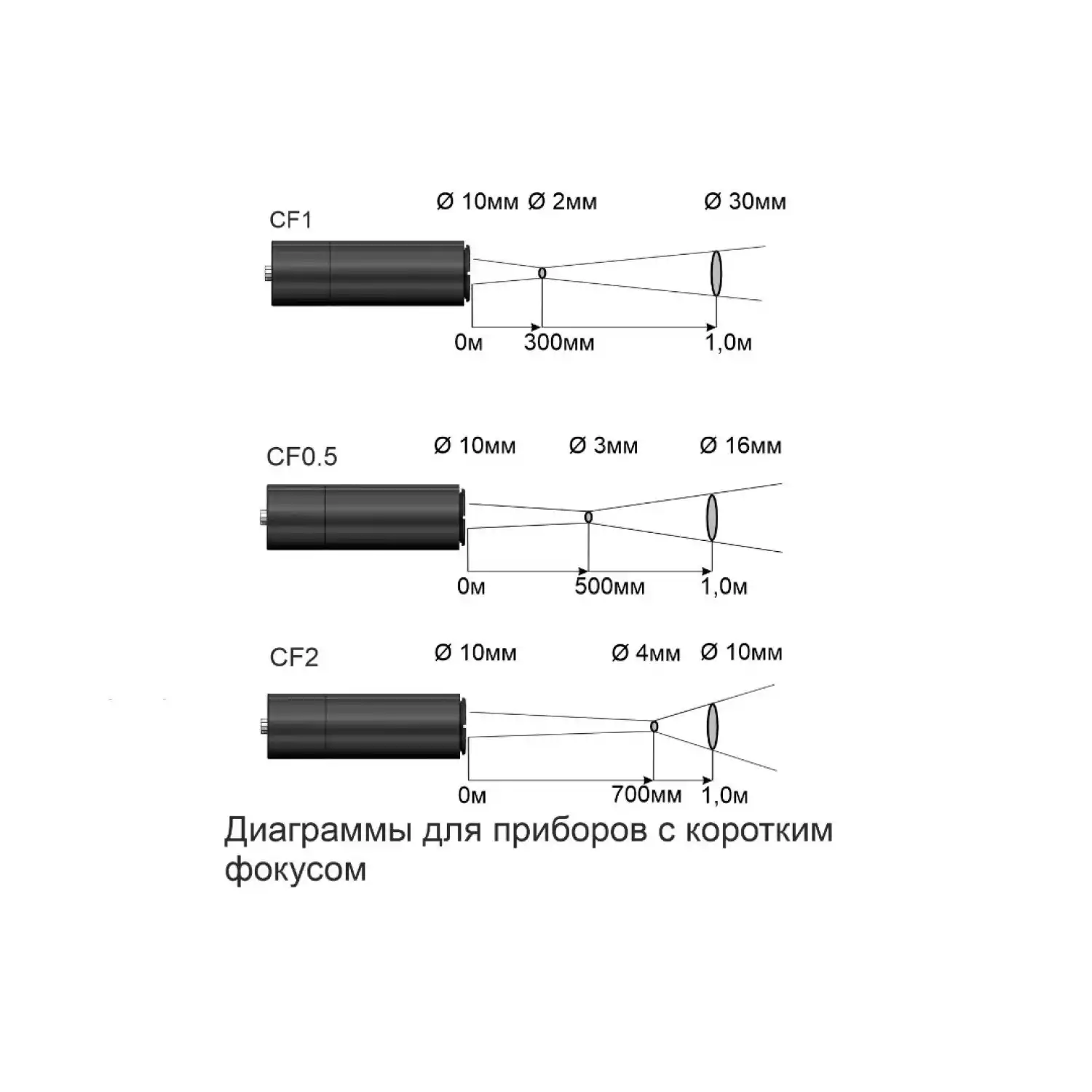 CF1

Ø 10мм Ø 2мм Ø 30мм

0м 300мм 1,0м

CF0.5

Ø 10мм Ø 3мм Ø 16мм

0м 500мм 1,0м

CF2

Ø 10мм Ø 4мм Ø 10мм

0м 700мм 1,0м

Диаграммы для приборов с коротким фокусом